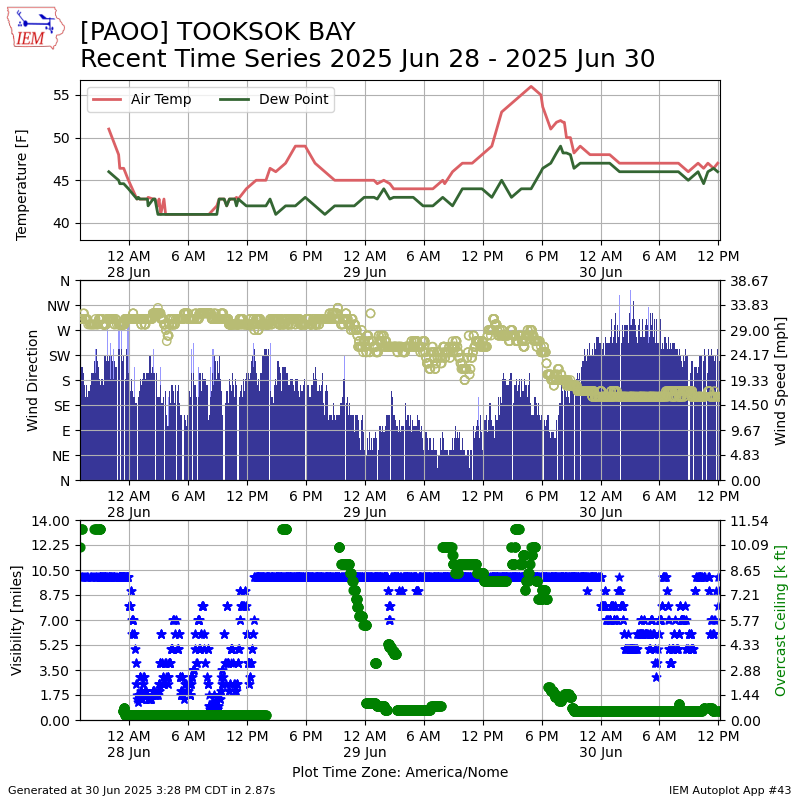 IEM

[PAOO] TOOKSOK BAY
Recent Time Series 2025 Jun 28 - 2025 Jun 30

Air Temp
Dew Point

Temperature [F]
55
50
45
40

12 AM 28 Jun
6 AM
12 PM
6 PM
12 AM 29 Jun
6 AM
12 PM
6 PM
12 AM 30 Jun
6 AM
12 PM

Wind Direction
N
NW
W
SW
S
SE
E
NE
N

Wind Speed [mph]
38.67
33.83
29.00
24.17
19.33
14.50
9.67
4.83
0.00

12 AM 28 Jun
6 AM
12 PM
6 PM
12 AM 29 Jun
6 AM
12 PM
6 PM
12 AM 30 Jun
6 AM
12 PM

Visibility [miles]
14.00
12.25
10.50
8.75
7.00
5.25
3.50
1.75
0.00

Overcast Ceiling [k ft]
11.54
10.09
8.65
7.21
5.77
4.33
2.88
1.44
0.00

12 AM 28 Jun
6 AM
12 PM
6 PM
12 AM 29 Jun
6 AM
12 PM
6 PM
12 AM 30 Jun
6 AM
12 PM

Plot Time Zone: America/Nome

Generated at 30 Jun 2025 3:28 PM CDT in 2.87s
IEM Autoplot App #43